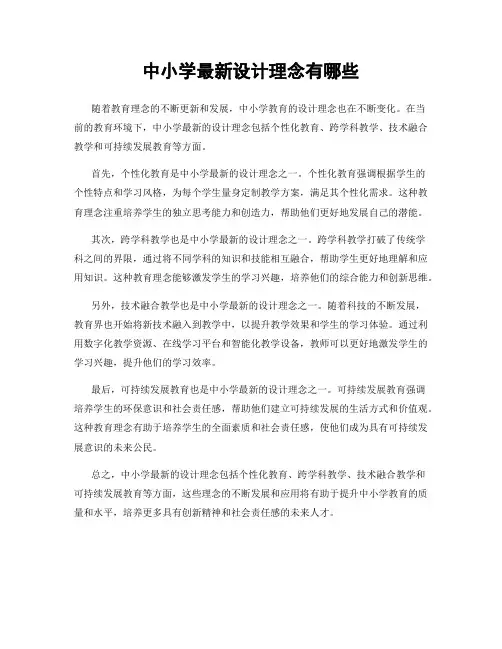 中小学最新设计理念有哪些

随着教育理念的不断更新和发展，中小学教育的设计理念也在不断变化。在当前的教育环境下，中小学最新的设计理念包括个性化教育、跨学科教学、技术融合教学和可持续发展教育等方面。

首先，个性化教育是中小学最新的设计理念之一。个性化教育强调根据学生的个性特点和学习风格，为每个学生量身定制教学方案，满足其个性化需求。这种教育理念注重培养学生的独立思考能力和创造力，帮助他们更好地发展自己的潜能。

其次，跨学科教学也是中小学最新的设计理念之一。跨学科教学打破了传统学科之间的界限，通过将不同学科的知识和技能相互融合，帮助学生更好地理解和应用知识。这种教育理念能够激发学生的学习兴趣，培养他们的综合能力和创新思维。

另外，技术融合教学也是中小学最新的设计理念之一。随着科技的不断发展，教育界也开始将新技术融入到教学中，以提升教学效果和学生的学习体验。通过利用数字化教学资源、在线学习平台和智能化教学设备，教师可以更好地激发学生的学习兴趣，提升他们的学习效率。

最后，可持续发展教育也是中小学最新的设计理念之一。可持续发展教育强调培养学生的环保意识和社会责任感，帮助他们建立可持续发展的生活方式和价值观。这种教育理念有助于培养学生的全面素质和社会责任感，使他们成为具有可持续发展意识的未来公民。

总之，中小学最新的设计理念包括个性化教育、跨学科教学、技术融合教学和可持续发展教育等方面，这些理念的不断发展和应用将有助于提升中小学教育的质量和水平，培养更多具有创新精神和社会责任感的未来人才。